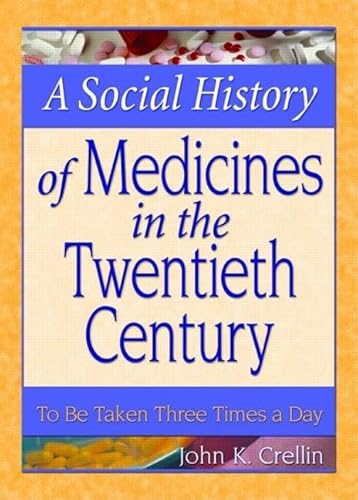 A Social History

of Medicines in the Twentieth Century

To Be Taken Three Times a Day

John K. Crellin